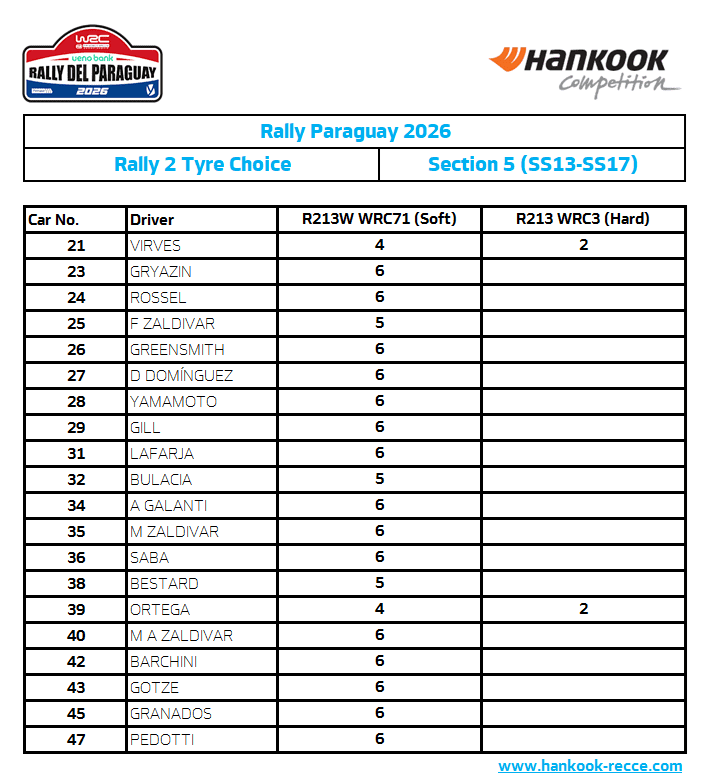 WRC
ueno bank
RALLY DEL PARAGUAY
2026

HANKOOK
Competition

Rally Paraguay 2026

Rally 2 Tyre Choice

Section 5 (SS13-SS17)

| Car No. | Driver | R213W WRC71 (Soft) | R213 WRC3 (Hard) |
|---|---|---|---|
| 21 | VIRVES | 4 | 2 |
| 23 | GRYAZIN | 6 | |
| 24 | ROSSEL | 6 | |
| 25 | F ZALDIVAR | 5 | |
| 26 | GREENSMITH | 6 | |
| 27 | D DOMÍNGUEZ | 6 | |
| 28 | YAMAMOTO | 6 | |
| 29 | GILL | 6 | |
| 31 | LAFARJA | 6 | |
| 32 | BULACIA | 5 | |
| 34 | A GALANTI | 6 | |
| 35 | M ZALDIVAR | 6 | |
| 36 | SABA | 6 | |
| 38 | BESTARD | 5 | |
| 39 | ORTEGA | 4 | 2 |
| 40 | M A ZALDIVAR | 6 | |
| 42 | BARCHINI | 6 | |
| 43 | GOTZE | 6 | |
| 45 | GRANADOS | 6 | |
| 47 | PEDOTTI | 6 | |

www.hankook-recce.com